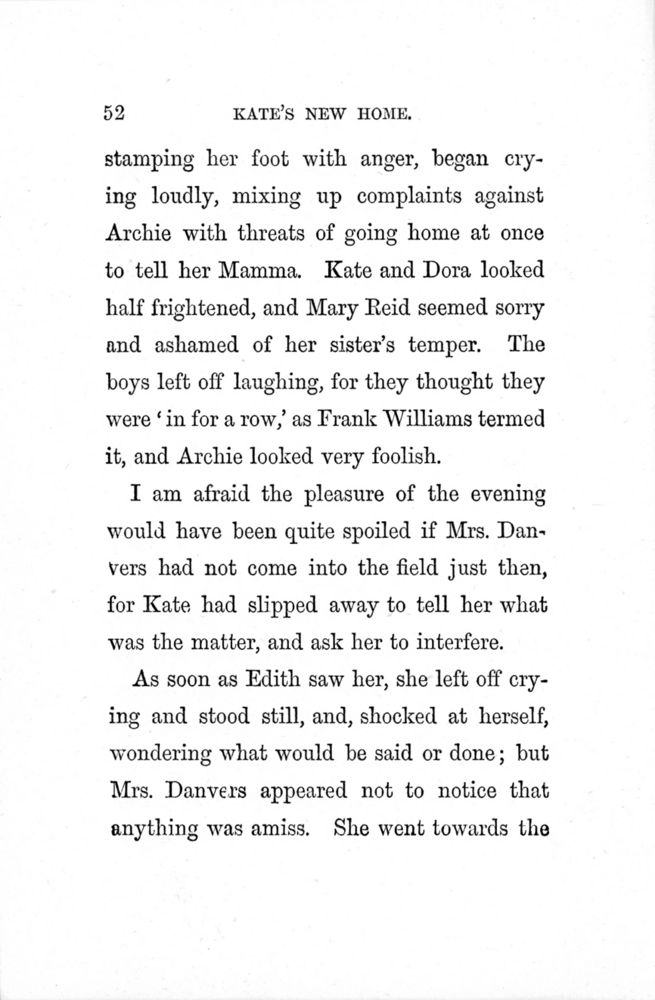 52 KATE'S NEW HOME.

stamping her foot with anger, began crying loudly, mixing up complaints against Archie with threats of going home at once to tell her Mamma. Kate and Dora looked half frightened, and Mary Reid seemed sorry and ashamed of her sister's temper. The boys left off laughing, for they thought they were 'in for a row,' as Frank Williams termed it, and Archie looked very foolish.

I am afraid the pleasure of the evening would have been quite spoiled if Mrs. Danvers had not come into the field just then, for Kate had slipped away to tell her what was the matter, and ask her to interfere.

As soon as Edith saw her, she left off crying and stood still, and, shocked at herself, wondering what would be said or done; but Mrs. Danvers appeared not to notice that anything was amiss. She went towards the